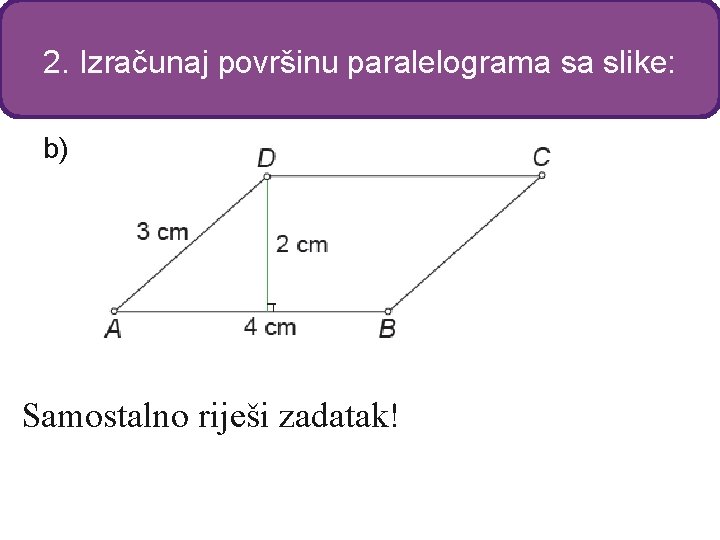 2. Izračunaj površinu paralelograma sa slike:

b)

D

C

3 cm

2 cm

A

4 cm

B

Samostalno riješi zadatak!